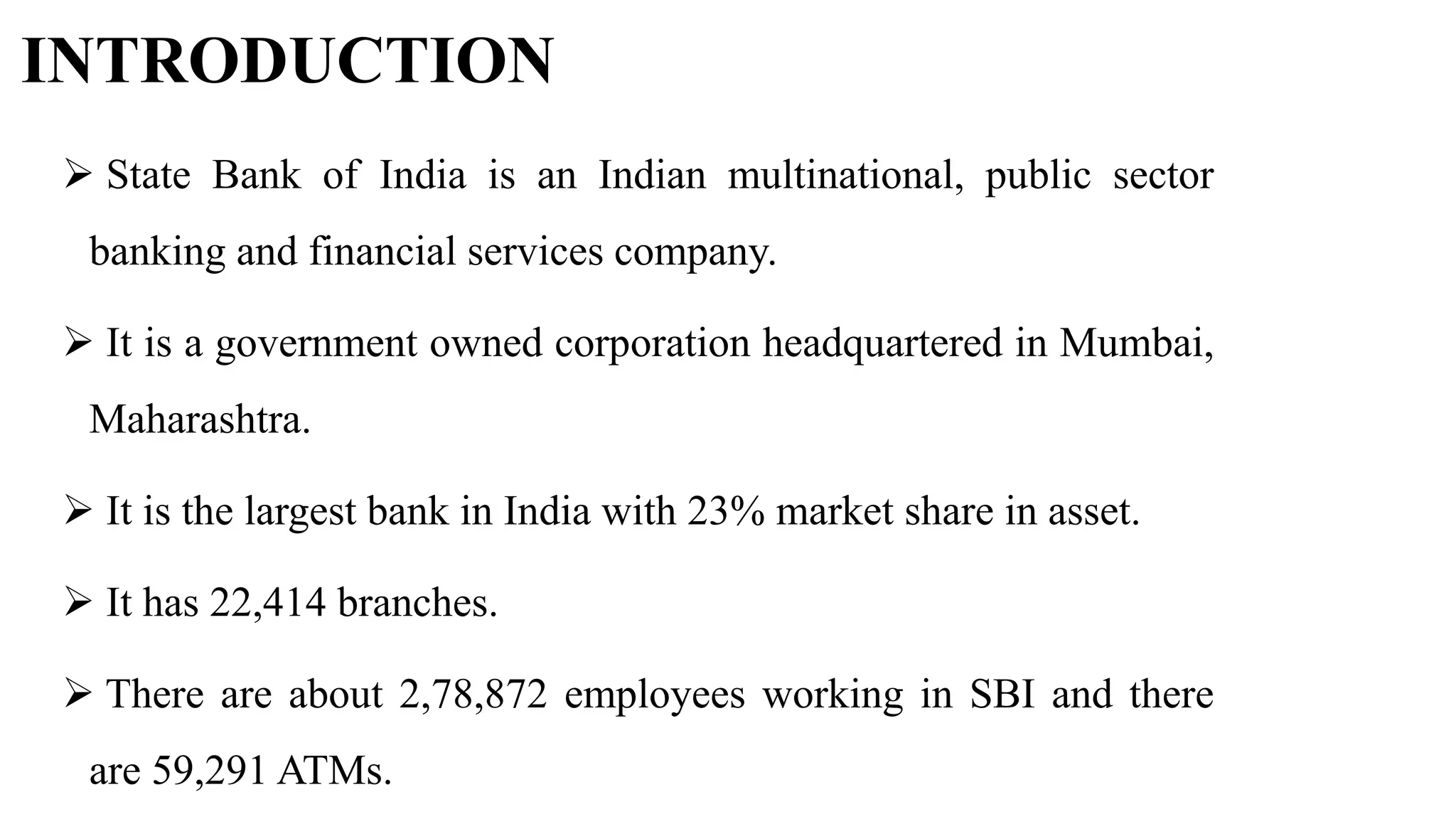 INTRODUCTION

➢ State Bank of India is an Indian multinational, public sector banking and financial services company.

➢ It is a government owned corporation headquartered in Mumbai, Maharashtra.

➢ It is the largest bank in India with 23% market share in asset.

➢ It has 22,414 branches.

➢ There are about 2,78,872 employees working in SBI and there are 59,291 ATMs.